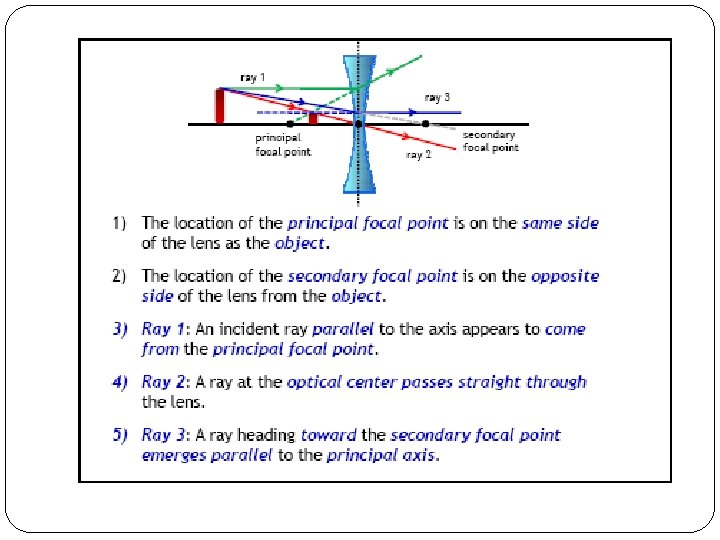 ray 1

ray 3

principal focal point

secondary focal point

ray 2

1) The location of the principal focal point is on the same side of the lens as the object.

2) The location of the secondary focal point is on the opposite side of the lens from the object.

3) Ray 1: An incident ray parallel to the axis appears to come from the principal focal point.

4) Ray 2: A ray at the optical center passes straight through the lens.

5) Ray 3: A ray heading toward the secondary focal point emerges parallel to the principal axis.